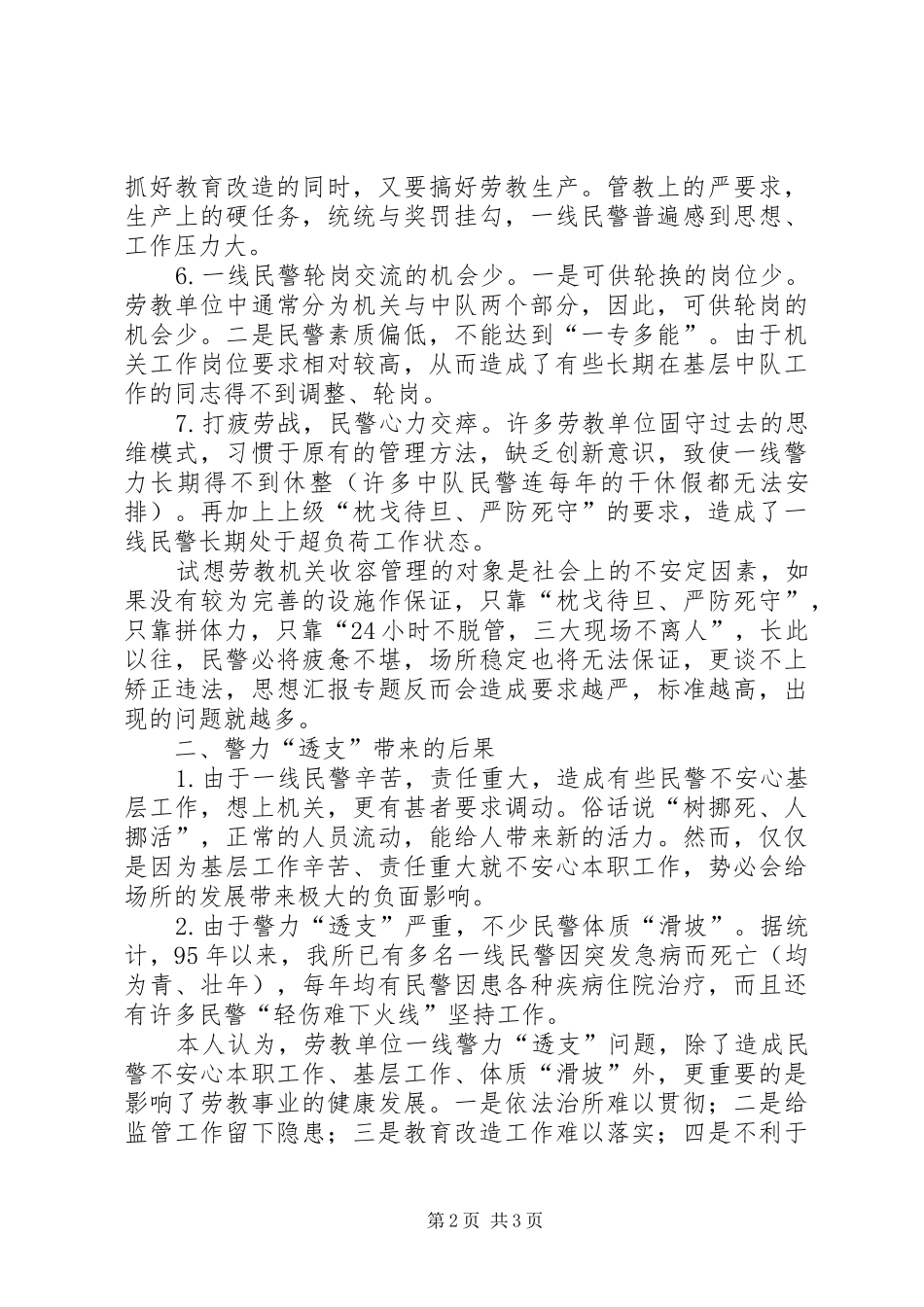 抓好教育改造的同时，又要搞好劳教生产。管教上的严要求，生产上的硬任务，统统与奖罚挂勾，一线民警普遍感到思想、工作压力大。

6.一线民警轮岗交流的机会少。一是可供轮换的岗位少。劳教单位中通常分为机关与中队两个部分，因此，可供轮岗的机会少。二是民警素质偏低，不能达到“一专多能”。由于机关工作岗位要求相对较高，从而造成了有些长期在基层中队工作的同志得不到调整、轮岗。

7.打疲劳战，民警心力交瘁。许多劳教单位固守过去的思维模式，习惯于原有的管理方法，缺乏创新意识，致使一线警力长期得不到休整（许多中队民警连每年的干休假都无法安排）。再加上上级“枕戈待旦、严防死守”的要求，造成了一线民警长期处于超负荷工作状态。

试想劳教机关收容管理的对象是社会上的不安定因素，如果没有较为完善的设施作保证，只靠“枕戈待旦、严防死守”，只靠拼体力，只靠“24小时不脱管，三大现场不离人”，长此以往，民警必将疲惫不堪，场所稳定也将无法保证，更谈不上矫正违法，思想汇报专题反而会造成要求越严，标准越高，出现的问题就越多。

二、警力“透支”带来的后果

1.由于一线民警辛苦，责任重大，造成有些民警不安心基层工作，想上机关，更有甚者要求调动。俗话说“树挪死、人挪活”，正常的人员流动，能给人带来新的活力。然而，仅仅是因为基层工作辛苦、责任重大就不安心本职工作，势必会给场所的发展带来极大的负面影响。

2.由于警力“透支”严重，不少民警体质“滑坡”。据统计，95年以来，我所已有多名一线民警因突发急病而死亡（均为青、壮年），每年均有民警因患各种疾病住院治疗，而且还有许多民警“轻伤难下火线”坚持工作。

本人认为，劳教单位一线警力“透支”问题，除了造成民警不安心本职工作、基层工作、体质“滑坡”外，更重要的是影响了劳教事业的健康发展。一是依法治所难以贯彻；二是给监管工作留下隐患；三是教育改造工作难以落实；四是不利于

第2页 共3页